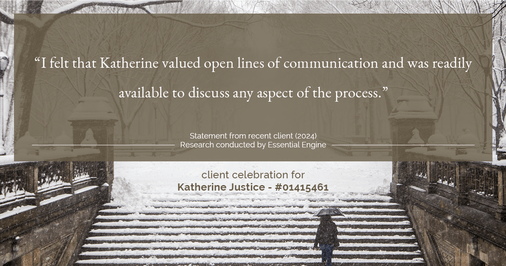 “I felt that Katherine valued open lines of communication and was readily available to discuss any aspect of the process.”

Statement from recent client (2024)
Research conducted by Essential Engine

client celebration for
Katherine Justice - #01415461